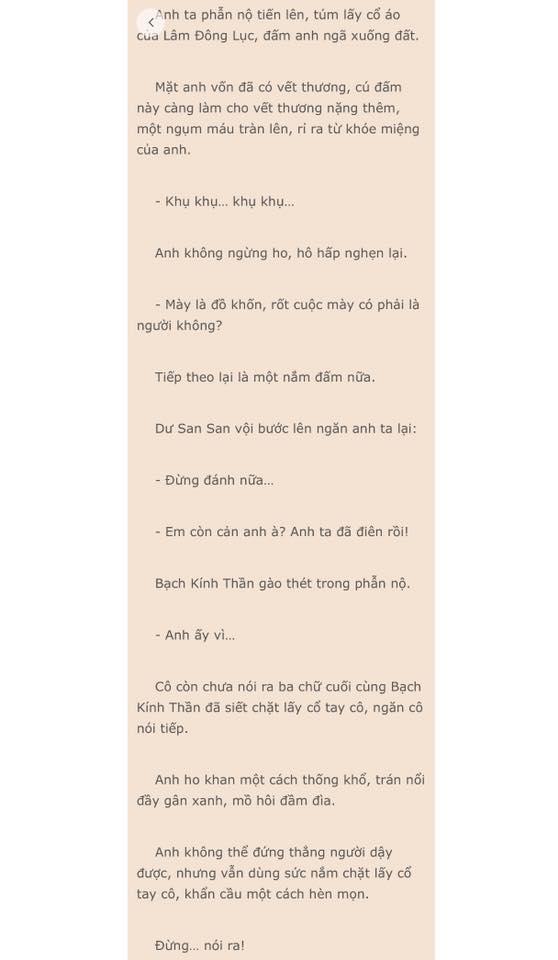 Anh ta phẫn nộ tiến lên, túm lấy cổ áo của Lâm Đông Lục, đấm anh ngã xuống đất.

Mặt anh vốn đã có vết thương, cú đấm này càng làm cho vết thương nặng thêm, một ngụm máu tràn lên, rỉ ra từ khóe miệng của anh.

- Khụ khụ... khụ khụ...

Anh không ngừng ho, hô hấp nghẹn lại.

- Mày là đồ khốn, rốt cuộc mày có phải là người không?

Tiếp theo lại là một nắm đấm nữa.

Dư San San vội bước lên ngăn anh ta lại:

- Đừng đánh nữa...

- Em còn cản anh à? Anh ta đã điên rồi!

Bạch Kính Thần gào thét trong phẫn nộ.

- Anh ấy vì...

Cô còn chưa nói ra ba chữ cuối cùng Bạch Kính Thần đã siết chặt lấy cổ tay cô, ngăn cô nói tiếp.

Anh ho khan một cách thống khổ, trán nổi đầy gân xanh, mồ hôi đầm đìa.

Anh không thể đứng thẳng người dậy được, nhưng vẫn dùng sức nắm chặt lấy cổ tay cô, khẩn cầu một cách hèn mọn.

Đừng... nói ra!